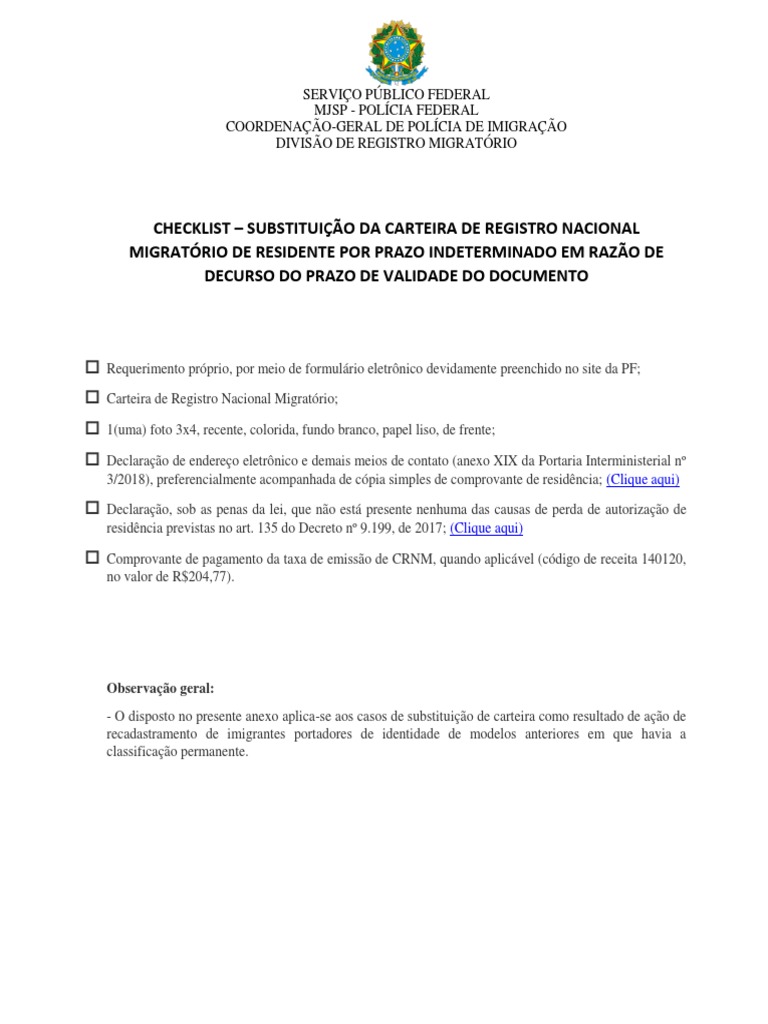 SERVIÇO PÚBLICO FEDERAL
MJSP - POLÍCIA FEDERAL
COORDENAÇÃO-GERAL DE POLÍCIA DE IMIGRAÇÃO
DIVISÃO DE REGISTRO MIGRATÓRIO

CHECKLIST – SUBSTITUIÇÃO DA CARTEIRA DE REGISTRO NACIONAL MIGRATÓRIO DE RESIDENTE POR PRAZO INDETERMINADO EM RAZÃO DE DECURSO DO PRAZO DE VALIDADE DO DOCUMENTO

☐ Requerimento próprio, por meio de formulário eletrônico devidamente preenchido no site da PF;

☐ Carteira de Registro Nacional Migratório;

☐ 1(uma) foto 3x4, recente, colorida, fundo branco, papel liso, de frente;

☐ Declaração de endereço eletrônico e demais meios de contato (anexo XIX da Portaria Interministerial nº 3/2018), preferencialmente acompanhada de cópia simples de comprovante de residência; (Clique aqui)

☐ Declaração, sob as penas da lei, que não está presente nenhuma das causas de perda de autorização de residência previstas no art. 135 do Decreto nº 9.199, de 2017; (Clique aqui)

☐ Comprovante de pagamento da taxa de emissão de CRNM, quando aplicável (código de receita 140120, no valor de R$204,77).

Observação geral:

- O disposto no presente anexo aplica-se aos casos de substituição de carteira como resultado de ação de recadastramento de imigrantes portadores de identidade de modelos anteriores em que havia a classificação permanente.